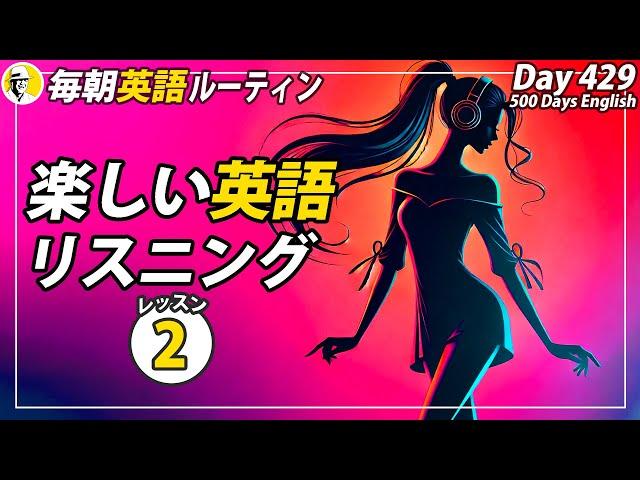 毎朝英語ルーティン

Day 429
500 Days English

楽しい英語
リスニング

レッスン
2